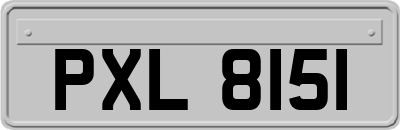 PXL 8151